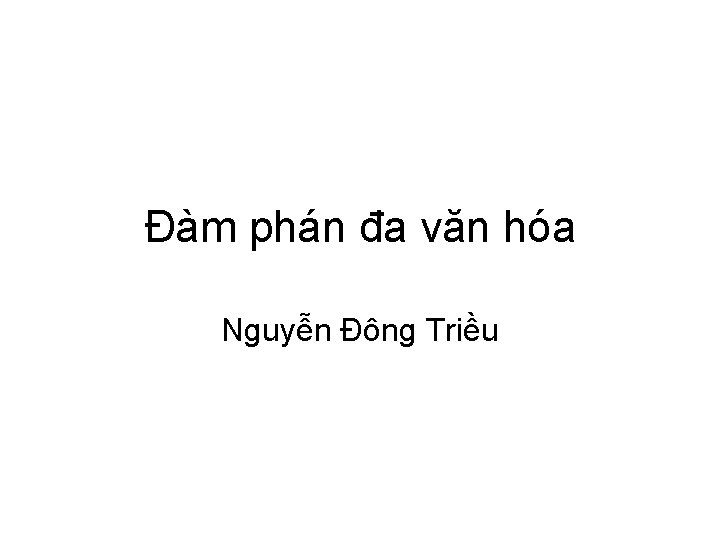 Đàm phán đa văn hóa

Nguyễn Đông Triều